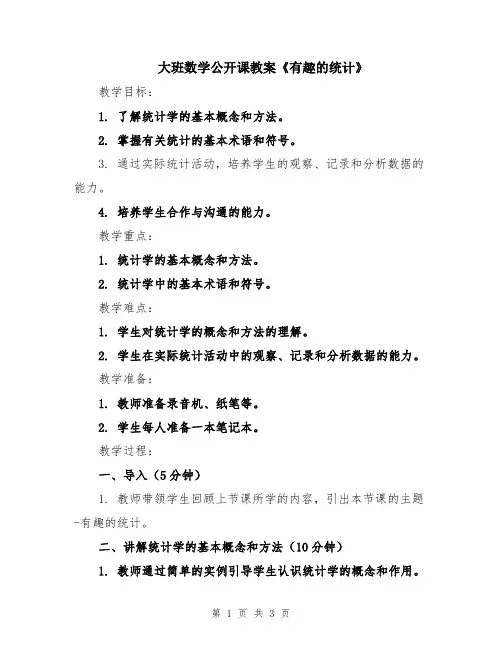 大班数学公开课教案《有趣的统计》

教学目标：

1. 了解统计学的基本概念和方法。

2. 掌握有关统计的基本术语和符号。

3. 通过实际统计活动，培养学生的观察、记录和分析数据的能力。

4. 培养学生合作与沟通的能力。

教学重点：

1. 统计学的基本概念和方法。

2. 统计学中的基本术语和符号。

教学难点：

1. 学生对统计学的概念和方法的理解。

2. 学生在实际统计活动中的观察、记录和分析数据的能力。

教学准备：

1. 教师准备录音机、纸笔等。

2. 学生每人准备一本笔记本。

教学过程：

一、导入（5分钟）

1. 教师带领学生回顾上节课所学的内容，引出本节课的主题-有趣的统计。

二、讲解统计学的基本概念和方法（10分钟）

1. 教师通过简单的实例引导学生认识统计学的概念和作用。

第 1 页 共 3 页